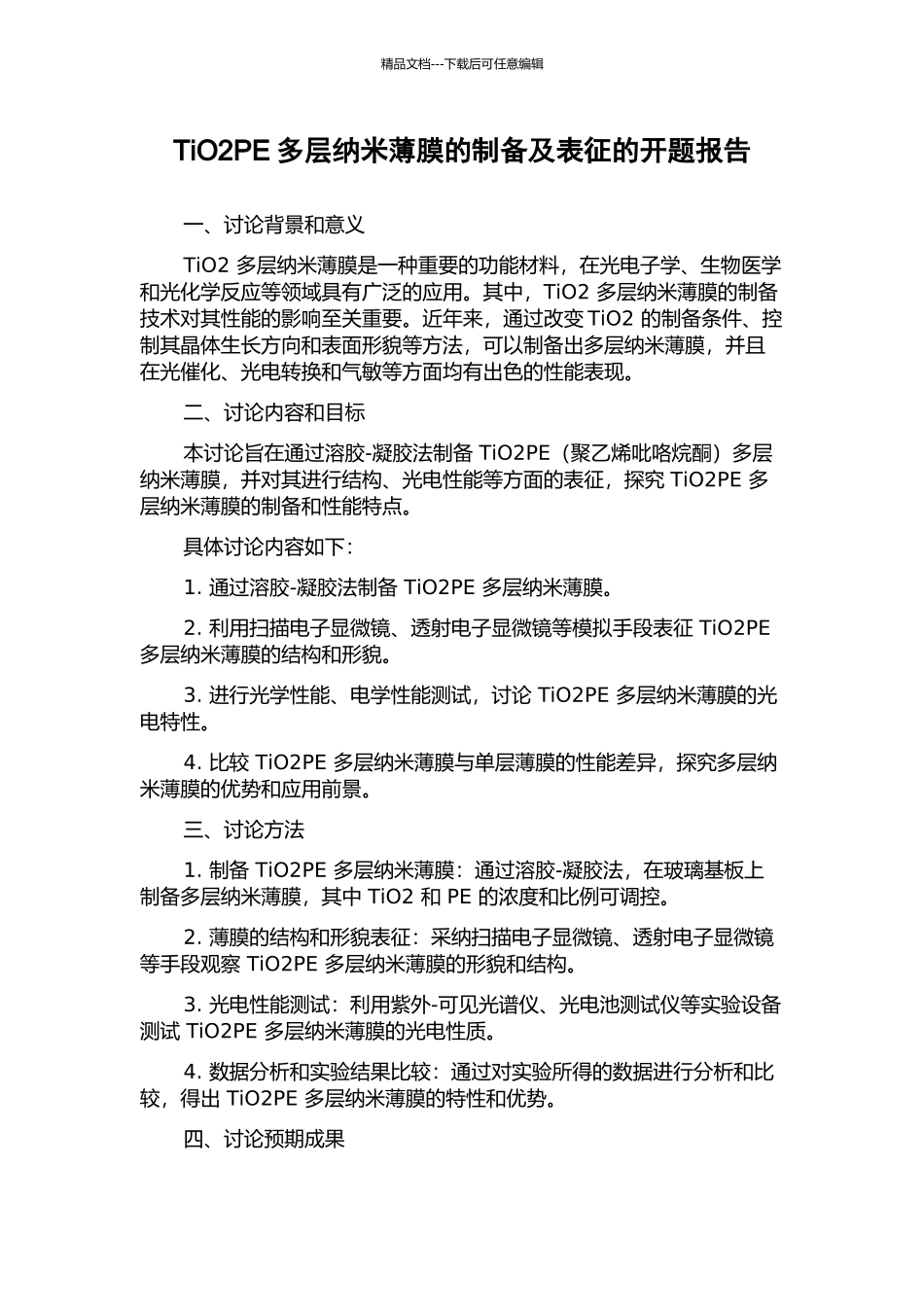 精品文档---下载后可任意编辑

TiO2PE 多层纳米薄膜的制备及表征的开题报告

一、讨论背景和意义

TiO2 多层纳米薄膜是一种重要的功能材料，在光电子学、生物医学和光化学反应等领域具有广泛的应用。其中，TiO2 多层纳米薄膜的制备技术对其性能的影响至关重要。近年来，通过改变 TiO2 的制备条件、控制其晶体生长方向和表面形貌等方法，可以制备出多层纳米薄膜，并且在光催化、光电转换和气敏等方面均有出色的性能表现。

二、讨论内容和目标

本讨论旨在通过溶胶-凝胶法制备 TiO2PE（聚乙烯吡咯烷酮）多层纳米薄膜，并对其进行结构、光电性能等方面的表征，探究 TiO2PE 多层纳米薄膜的制备和性能特点。

具体讨论内容如下：

1. 通过溶胶-凝胶法制备 TiO2PE 多层纳米薄膜。

2. 利用扫描电子显微镜、透射电子显微镜等模拟手段表征 TiO2PE 多层纳米薄膜的结构和形貌。

3. 进行光学性能、电学性能测试，讨论 TiO2PE 多层纳米薄膜的光电特性。

4. 比较 TiO2PE 多层纳米薄膜与单层薄膜的性能差异，探究多层纳米薄膜的优势和应用前景。

三、讨论方法

1. 制备 TiO2PE 多层纳米薄膜：通过溶胶-凝胶法，在玻璃基板上制备多层纳米薄膜，其中 TiO2 和 PE 的浓度和比例可调控。

2. 薄膜的结构和形貌表征：采纳扫描电子显微镜、透射电子显微镜等手段观察 TiO2PE 多层纳米薄膜的形貌和结构。

3. 光电性能测试：利用紫外-可见光谱仪、光电池测试仪等实验设备测试 TiO2PE 多层纳米薄膜的光电性质。

4. 数据分析和实验结果比较：通过对实验所得的数据进行分析和比较，得出 TiO2PE 多层纳米薄膜的特性和优势。

四、讨论预期成果